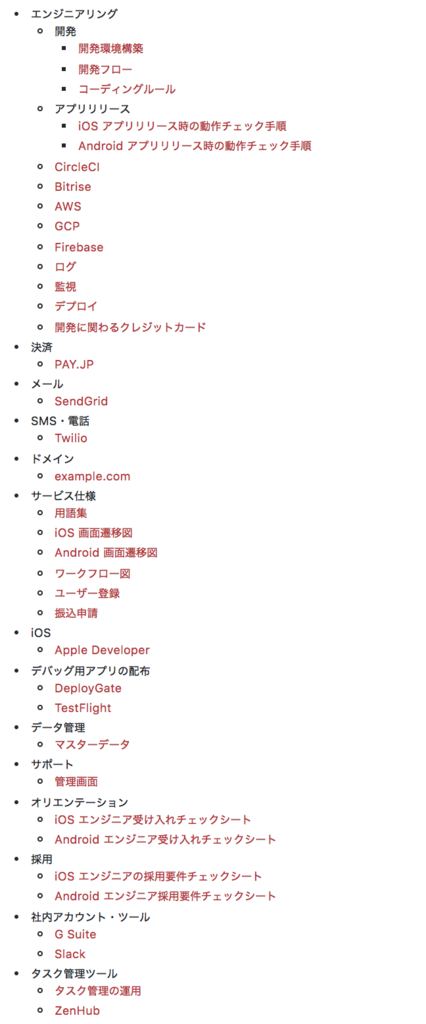 - エンジニアリング
  - 開発
    - 開発環境構築
    - 開発フロー
    - コーディングルール
  - アプリリリース
    - iOS アプリリリース時の動作チェック手順
    - Android アプリリリース時の動作チェック手順
  - CircleCI
  - Bitrise
  - AWS
  - GCP
  - Firebase
  - ログ
  - 監視
  - デプロイ
  - 開発に関わるクレジットカード
- 決済
  - PAY.JP
- メール
  - SendGrid
- SMS・電話
  - Twilio
- ドメイン
  - example.com
- サービス仕様
  - 用語集
  - iOS 画面遷移図
  - Android 画面遷移図
  - ワークフロー図
  - ユーザー登録
  - 振込申請
- iOS
  - Apple Developer
- デバッグ用アプリの配布
  - DeployGate
  - TestFlight
- データ管理
  - マスターデータ
- サポート
  - 管理画面
- オリエンテーション
  - iOS エンジニア受け入れチェックシート
  - Android エンジニア受け入れチェックシート
- 採用
  - iOS エンジニアの採用要件チェックシート
  - Android エンジニア採用要件チェックシート
- 社内アカウント・ツール
  - G Suite
  - Slack
- タスク管理ツール
  - タスク管理の運用
  - ZenHub